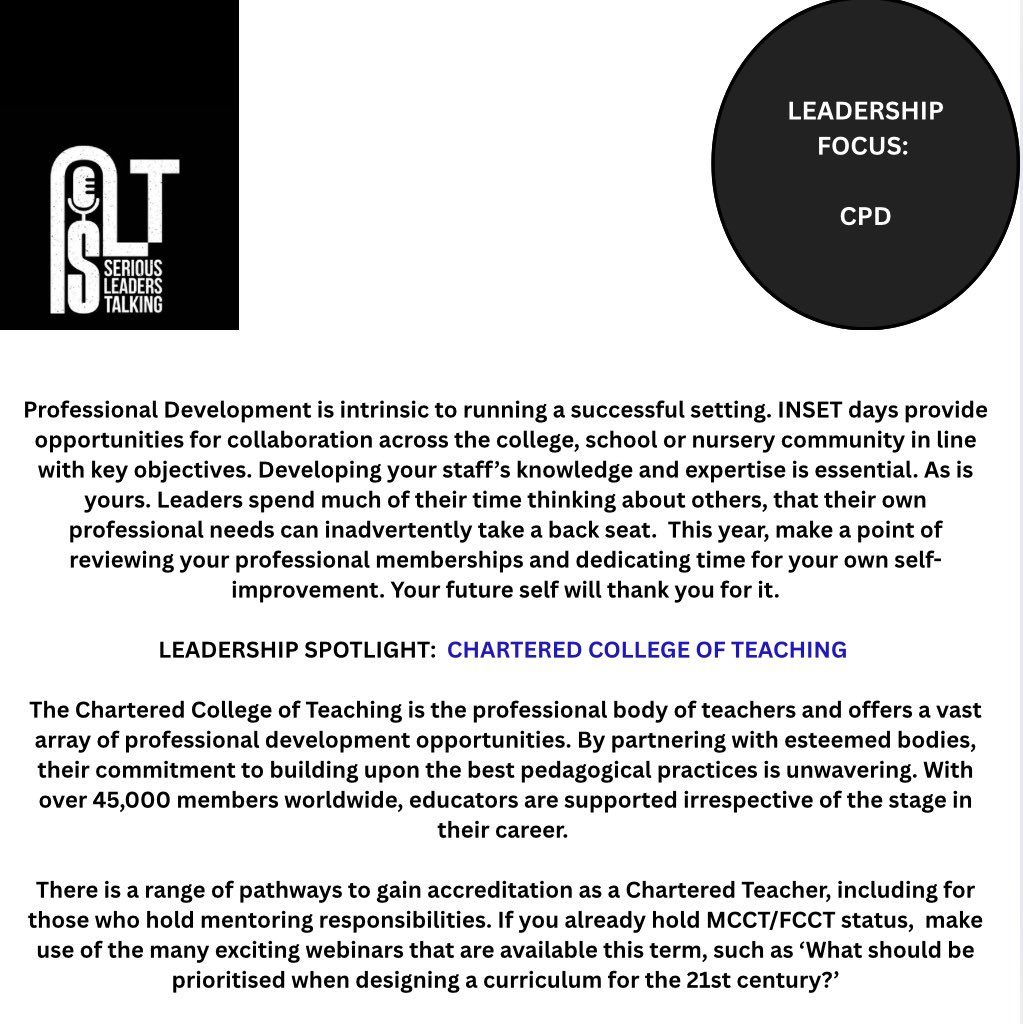 SLT
SERIOUS LEADERS TALKING

LEADERSHIP FOCUS:

CPD

Professional Development is intrinsic to running a successful setting. INSET days provide opportunities for collaboration across the college, school or nursery community in line with key objectives. Developing your staff's knowledge and expertise is essential. As is yours. Leaders spend much of their time thinking about others, that their own professional needs can inadvertently take a back seat. This year, make a point of reviewing your professional memberships and dedicating time for your own self-improvement. Your future self will thank you for it.

LEADERSHIP SPOTLIGHT: CHARTERED COLLEGE OF TEACHING

The Chartered College of Teaching is the professional body of teachers and offers a vast array of professional development opportunities. By partnering with esteemed bodies, their commitment to building upon the best pedagogical practices is unwavering. With over 45,000 members worldwide, educators are supported irrespective of the stage in their career.

There is a range of pathways to gain accreditation as a Chartered Teacher, including for those who hold mentoring responsibilities. If you already hold MCCT/FCCT status, make use of the many exciting webinars that are available this term, such as 'What should be prioritised when designing a curriculum for the 21st century?'